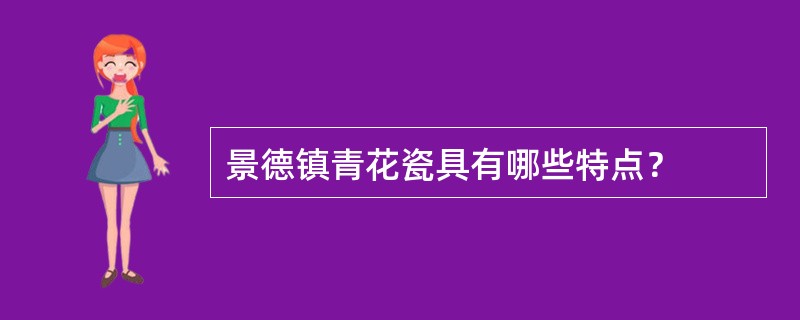 景德镇青花瓷具有哪些特点？